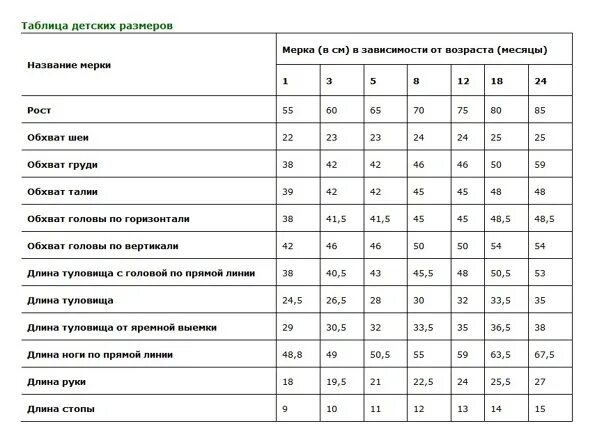 Таблица детских размеров

| Название мерки | Мерка (в см) в зависимости от возраста (месяцы) | | | | | | |
|---|---|---|---|---|---|---|---|
| | 1 | 3 | 5 | 8 | 12 | 18 | 24 |
| Рост | 55 | 60 | 65 | 70 | 75 | 80 | 85 |
| Обхват шеи | 22 | 23 | 23 | 24 | 24 | 25 | 25 |
| Обхват груди | 38 | 42 | 42 | 46 | 46 | 50 | 59 |
| Обхват талии | 39 | 42 | 42 | 45 | 45 | 48 | 48 |
| Обхват головы по горизонтали | 38 | 41,5 | 41,5 | 45 | 45 | 48,5 | 48,5 |
| Обхват головы по вертикали | 42 | 46 | 46 | 50 | 50 | 54 | 54 |
| Длина туловища с головой по прямой линии | 38 | 40,5 | 43 | 45,5 | 48 | 50,5 | 53 |
| Длина туловища | 24,5 | 26,5 | 28 | 30 | 32 | 33,5 | 35 |
| Длина туловища от яремной выемки | 29 | 30,5 | 32 | 33,5 | 35 | 36,5 | 38 |
| Длина ноги по прямой линии | 48,8 | 49 | 50,5 | 55 | 59 | 63,5 | 67,5 |
| Длина руки | 18 | 19,5 | 21 | 22,5 | 24 | 25,5 | 27 |
| Длина стопы | 9 | 10 | 11 | 12 | 13 | 14 | 15 |